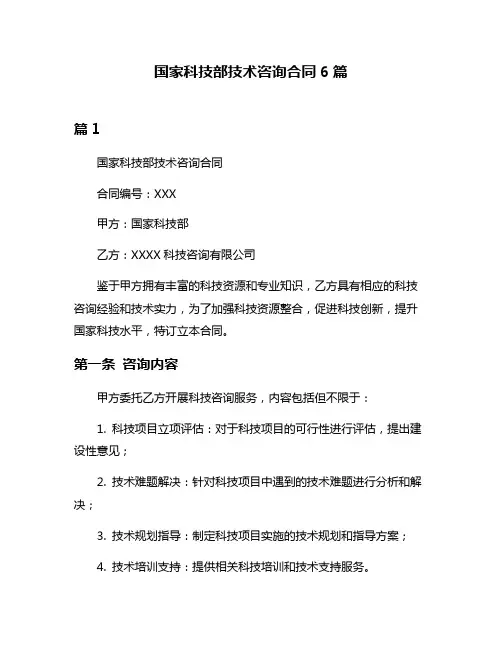 国家科技部技术咨询合同 6 篇

篇 1

国家科技部技术咨询合同

合同编号：XXX

甲方：国家科技部

乙方：XXXX 科技咨询有限公司

鉴于甲方拥有丰富的科技资源和专业知识，乙方具有相应的科技咨询经验和技术实力，为了加强科技资源整合，促进科技创新，提升国家科技水平，特订立本合同。

第一条 咨询内容

甲方委托乙方开展科技咨询服务，内容包括但不限于：

1. 科技项目立项评估：对于科技项目的可行性进行评估，提出建设性意见；

2. 技术难题解决：针对科技项目中遇到的技术难题进行分析和解决；

3. 技术规划指导：制定科技项目实施的技术规划和指导方案；

4. 技术培训支持：提供相关科技培训和技术支持服务。